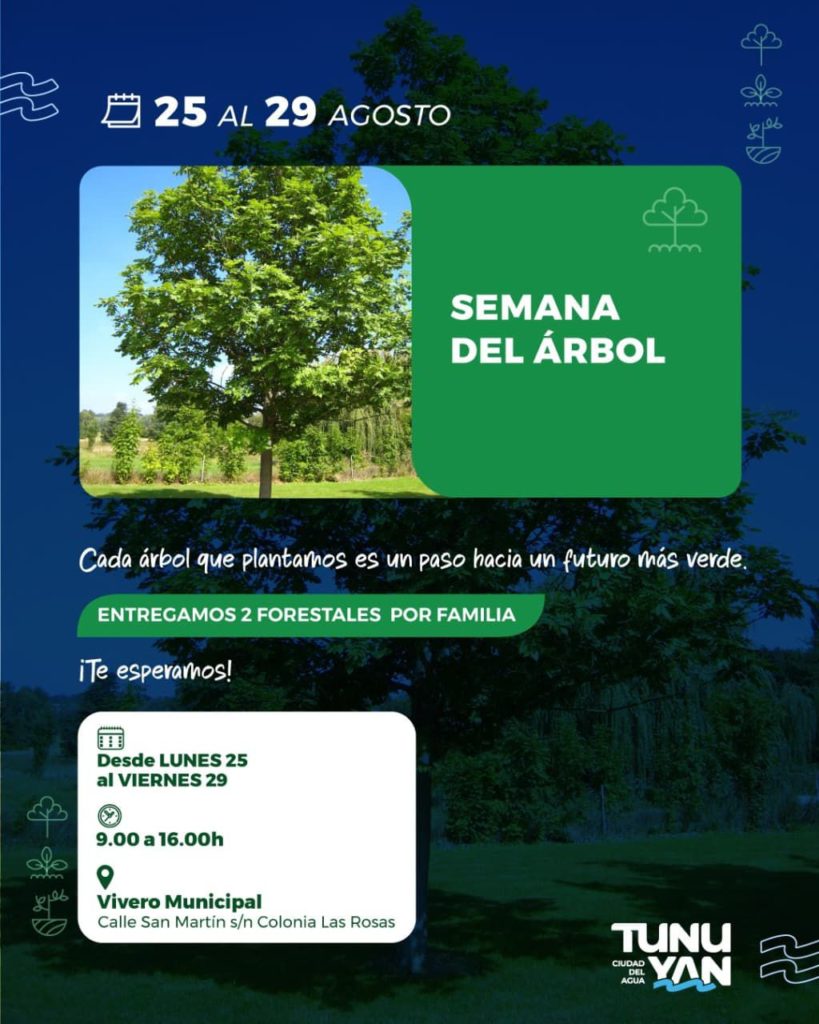 25 AL 29 AGOSTO

SEMANA DEL ÁRBOL

Cada árbol que plantamos es un paso hacia un futuro más verde.

ENTREGAMOS 2 FORESTALES POR FAMILIA

¡Te esperamos!

Desde LUNES 25 al VIERNES 29

9.00 a 16.00h

Vivero Municipal
Calle San Martín s/n Colonia Las Rosas

TUNUYAN
CIUDAD DEL AGUA